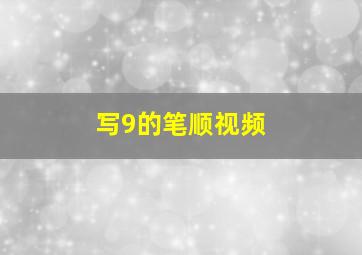 写9的笔顺视频